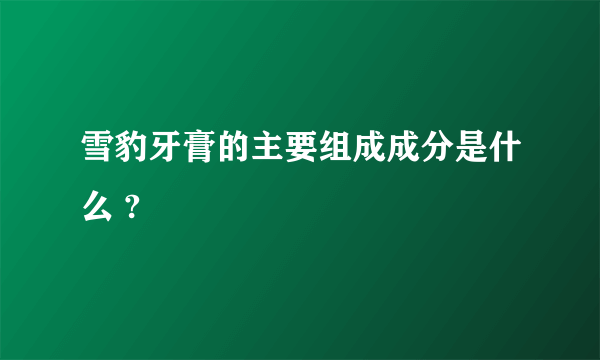 雪豹牙膏的主要组成成分是什么？